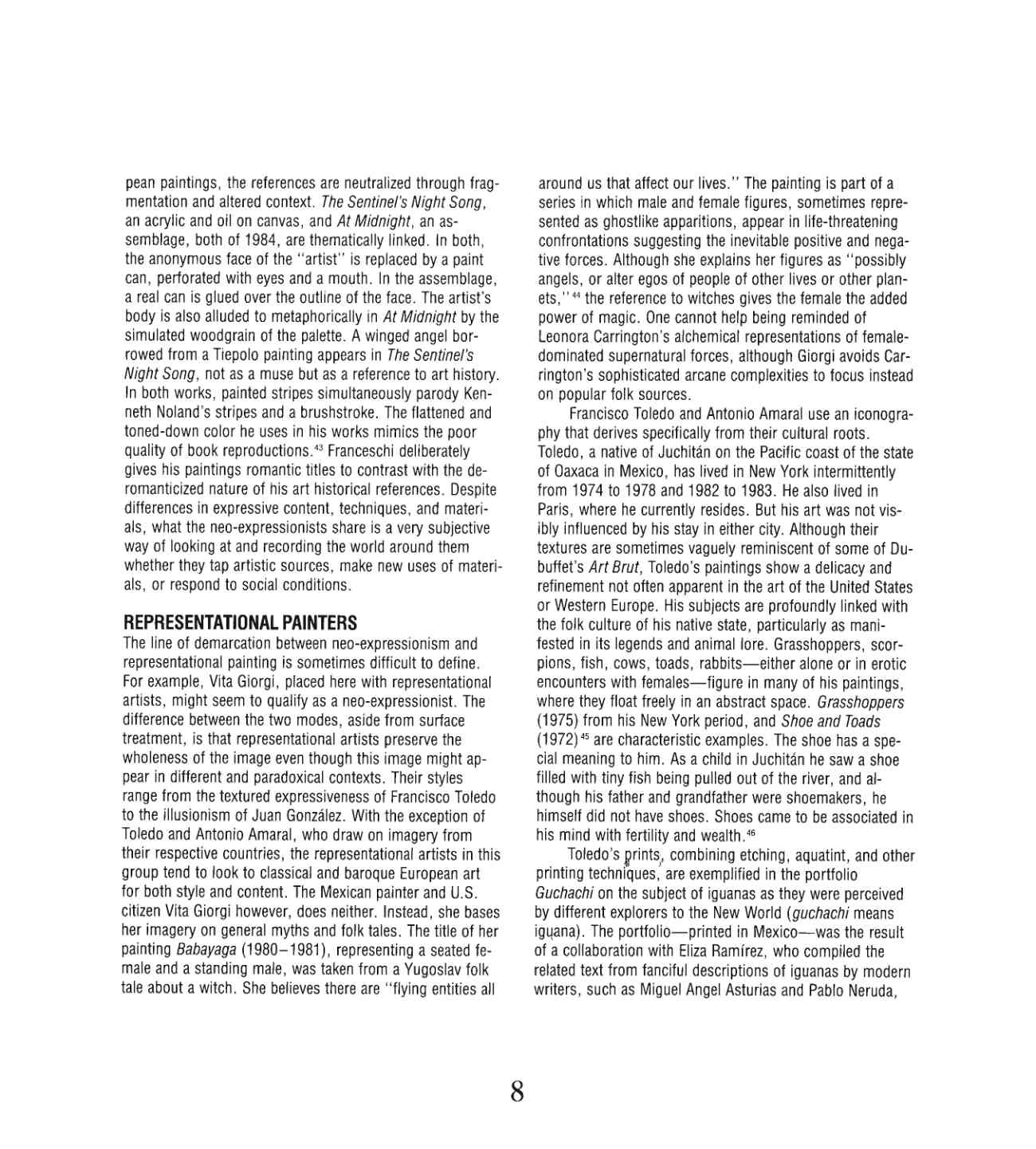 pean paintings, the references are neutralized through fragmentation and altered context. The Sentinel's Night Song, an acrylic and oil on canvas, and At Midnight, an assemblage, both of 1984, are thematically linked. In both, the anonymous face of the "artist" is replaced by a paint can, perforated with eyes and a mouth. In the assemblage, a real can is glued over the outline of the face. The artist's body is also alluded to metaphorically in At Midnight by the simulated woodgrain of the palette. A winged angel borrowed from a Tiepolo painting appears in The Sentinel's Night Song, not as a muse but as a reference to art history. In both works, painted stripes simultaneously parody Kenneth Noland's stripes and a brushstroke. The flattened and toned-down color he uses in his works mimics the poor quality of book reproductions.$^{43}$ Franceschi deliberately gives his paintings romantic titles to contrast with the deromanticized nature of his art historical references. Despite differences in expressive content, techniques, and materials, what the neo-expressionists share is a very subjective way of looking at and recording the world around them whether they tap artistic sources, make new uses of materials, or respond to social conditions.

REPRESENTATIONAL PAINTERS

The line of demarcation between neo-expressionism and representational painting is sometimes difficult to define. For example, Vita Giorgi, placed here with representational artists, might seem to qualify as a neo-expressionist. The difference between the two modes, aside from surface treatment, is that representational artists preserve the wholeness of the image even though this image might appear in different and paradoxical contexts. Their styles range from the textured expressiveness of Francisco Toledo to the illusionism of Juan González. With the exception of Toledo and Antonio Amaral, who draw on imagery from their respective countries, the representational artists in this group tend to look to classical and baroque European art for both style and content. The Mexican painter and U.S. citizen Vita Giorgi however, does neither. Instead, she bases her imagery on general myths and folk tales. The title of her painting Babayaga (1980–1981), representing a seated female and a standing male, was taken from a Yugoslav folk tale about a witch. She believes there are "flying entities all around us that affect our lives." The painting is part of a series in which male and female figures, sometimes represented as ghostlike apparitions, appear in life-threatening confrontations suggesting the inevitable positive and negative forces. Although she explains her figures as "possibly angels, or alter egos of people of other lives or other planets,"$^{44}$ the reference to witches gives the female the added power of magic. One cannot help being reminded of Leonora Carrington's alchemical representations of female-dominated supernatural forces, although Giorgi avoids Carrington's sophisticated arcane complexities to focus instead on popular folk sources.

Francisco Toledo and Antonio Amaral use an iconography that derives specifically from their cultural roots. Toledo, a native of Juchitán on the Pacific coast of the state of Oaxaca in Mexico, has lived in New York intermittently from 1974 to 1978 and 1982 to 1983. He also lived in Paris, where he currently resides. But his art was not visibly influenced by his stay in either city. Although their textures are sometimes vaguely reminiscent of some of Dubuffet's Art Brut, Toledo's paintings show a delicacy and refinement not often apparent in the art of the United States or Western Europe. His subjects are profoundly linked with the folk culture of his native state, particularly as manifested in its legends and animal lore. Grasshoppers, scorpions, fish, cows, toads, rabbits—either alone or in erotic encounters with females—figure in many of his paintings, where they float freely in an abstract space. Grasshoppers (1975) from his New York period, and Shoe and Toads (1972)$^{45}$ are characteristic examples. The shoe has a special meaning to him. As a child in Juchitán he saw a shoe filled with tiny fish being pulled out of the river, and although his father and grandfather were shoemakers, he himself did not have shoes. Shoes came to be associated in his mind with fertility and wealth.$^{46}$

Toledo's prints, combining etching, aquatint, and other printing techniques, are exemplified in the portfolio Guchachi on the subject of iguanas as they were perceived by different explorers to the New World (guchachi means iguana). The portfolio—printed in Mexico—was the result of a collaboration with Eliza Ramírez, who compiled the related text from fanciful descriptions of iguanas by modern writers, such as Miguel Angel Asturias and Pablo Neruda,

8